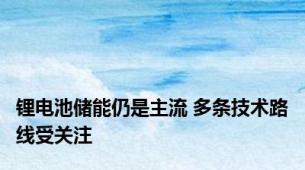 锂电池储能仍是主流 多条技术路线受关注